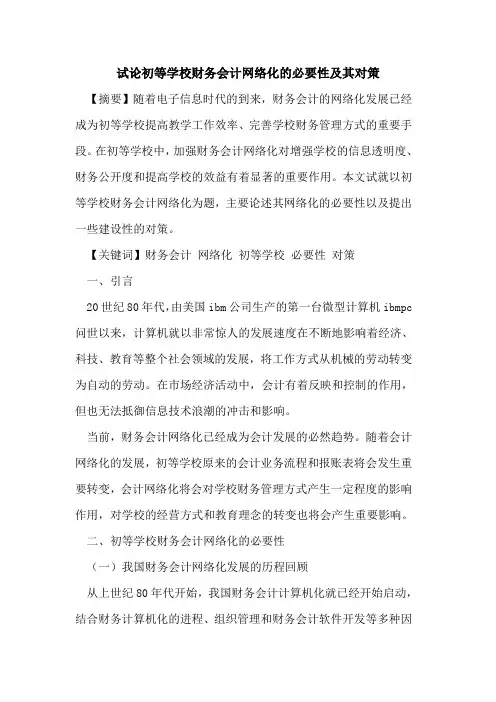 试论初等学校财务会计网络化的必要性及其对策

【摘要】随着电子信息时代的到来，财务会计的网络化发展已经成为初等学校提高教学工作效率、完善学校财务管理方式的重要手段。在初等学校中，加强财务会计网络化对增强学校的信息透明度、财务公开度和提高学校的效益有着显著的重要作用。本文试就以初等学校财务会计网络化为题，主要论述其网络化的必要性以及提出一些建设性的对策。

【关键词】财务会计 网络化 初等学校 必要性 对策

一、引言

20世纪80年代，由美国ibm公司生产的第一台微型计算机ibmpc问世以来，计算机就以非常惊人的发展速度在不断地影响着经济、科技、教育等整个社会领域的发展，将工作方式从机械的劳动转变为自动的劳动。在市场经济活动中，会计有着反映和控制的作用，但也无法抵御信息技术浪潮的冲击和影响。

当前，财务会计网络化已经成为会计发展的必然趋势。随着会计网络化的发展，初等学校原来的会计业务流程和报账表将会发生重要转变，会计网络化将会对学校财务管理方式产生一定程度的影响作用，对学校的经营方式和教育理念的转变也将会产生重要影响。

二、初等学校财务会计网络化的必要性

（一）我国财务会计网络化发展的历程回顾

从上世纪80年代开始，我国财务会计计算机化就已经开始启动，结合财务计算机化的进程、组织管理和财务会计软件开发等多种因